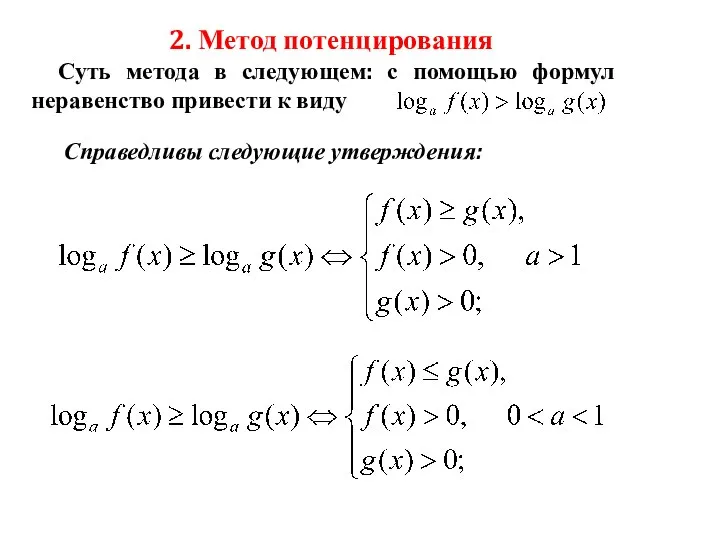 2. Метод потенцирования

Суть метода в следующем: с помощью формул неравенство привести к виду $\log_a f(x) > \log_a g(x)$

Справедливы следующие утверждения:

$\log_a f(x) \geq \log_a g(x) \Leftrightarrow \begin{cases} f(x) \geq g(x), \\ f(x) > 0, \quad a > 1 \\ g(x) > 0; \end{cases}$

$\log_a f(x) \geq \log_a g(x) \Leftrightarrow \begin{cases} f(x) \leq g(x), \\ f(x) > 0, \quad 0 < a < 1 \\ g(x) > 0; \end{cases}$